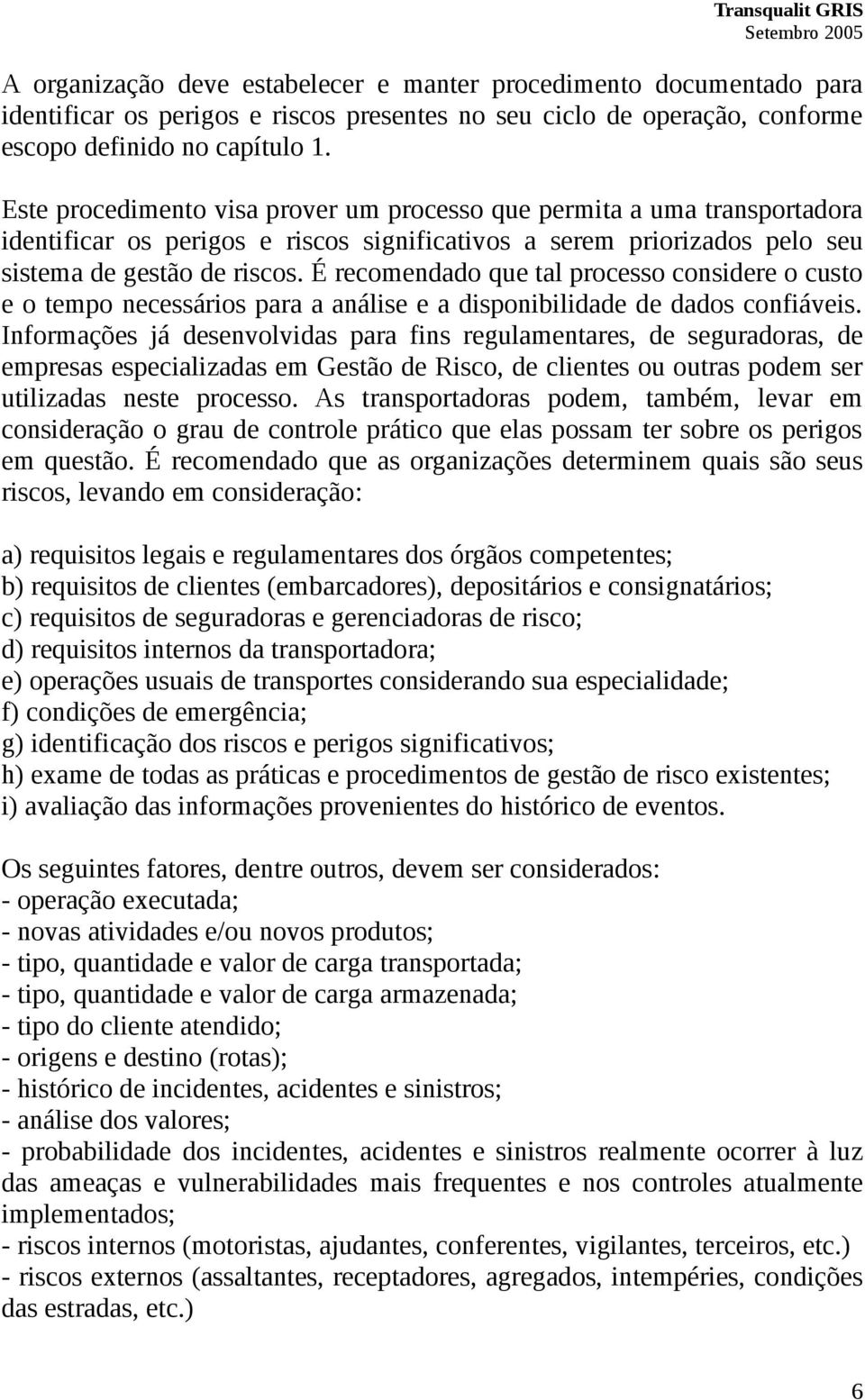 Transqualit GRIS
Setembro 2005

A organização deve estabelecer e manter procedimento documentado para identificar os perigos e riscos presentes no seu ciclo de operação, conforme escopo definido no capítulo 1.

Este procedimento visa prover um processo que permita a uma transportadora identificar os perigos e riscos significativos a serem priorizados pelo seu sistema de gestão de riscos. É recomendado que tal processo considere o custo e o tempo necessários para a análise e a disponibilidade de dados confiáveis. Informações já desenvolvidas para fins regulamentares, de seguradoras, de empresas especializadas em Gestão de Risco, de clientes ou outras podem ser utilizadas neste processo. As transportadoras podem, também, levar em consideração o grau de controle prático que elas possam ter sobre os perigos em questão. É recomendado que as organizações determinem quais são seus riscos, levando em consideração:

a) requisitos legais e regulamentares dos órgãos competentes;
b) requisitos de clientes (embarcadores), depositários e consignatários;
c) requisitos de seguradoras e gerenciadoras de risco;
d) requisitos internos da transportadora;
e) operações usuais de transportes considerando sua especialidade;
f) condições de emergência;
g) identificação dos riscos e perigos significativos;
h) exame de todas as práticas e procedimentos de gestão de risco existentes;
i) avaliação das informações provenientes do histórico de eventos.

Os seguintes fatores, dentre outros, devem ser considerados:
- operação executada;
- novas atividades e/ou novos produtos;
- tipo, quantidade e valor de carga transportada;
- tipo, quantidade e valor de carga armazenada;
- tipo do cliente atendido;
- origens e destino (rotas);
- histórico de incidentes, acidentes e sinistros;
- análise dos valores;
- probabilidade dos incidentes, acidentes e sinistros realmente ocorrer à luz das ameaças e vulnerabilidades mais frequentes e nos controles atualmente implementados;
- riscos internos (motoristas, ajudantes, conferentes, vigilantes, terceiros, etc.)
- riscos externos (assaltantes, receptadores, agregados, intempéries, condições das estradas, etc.)

6